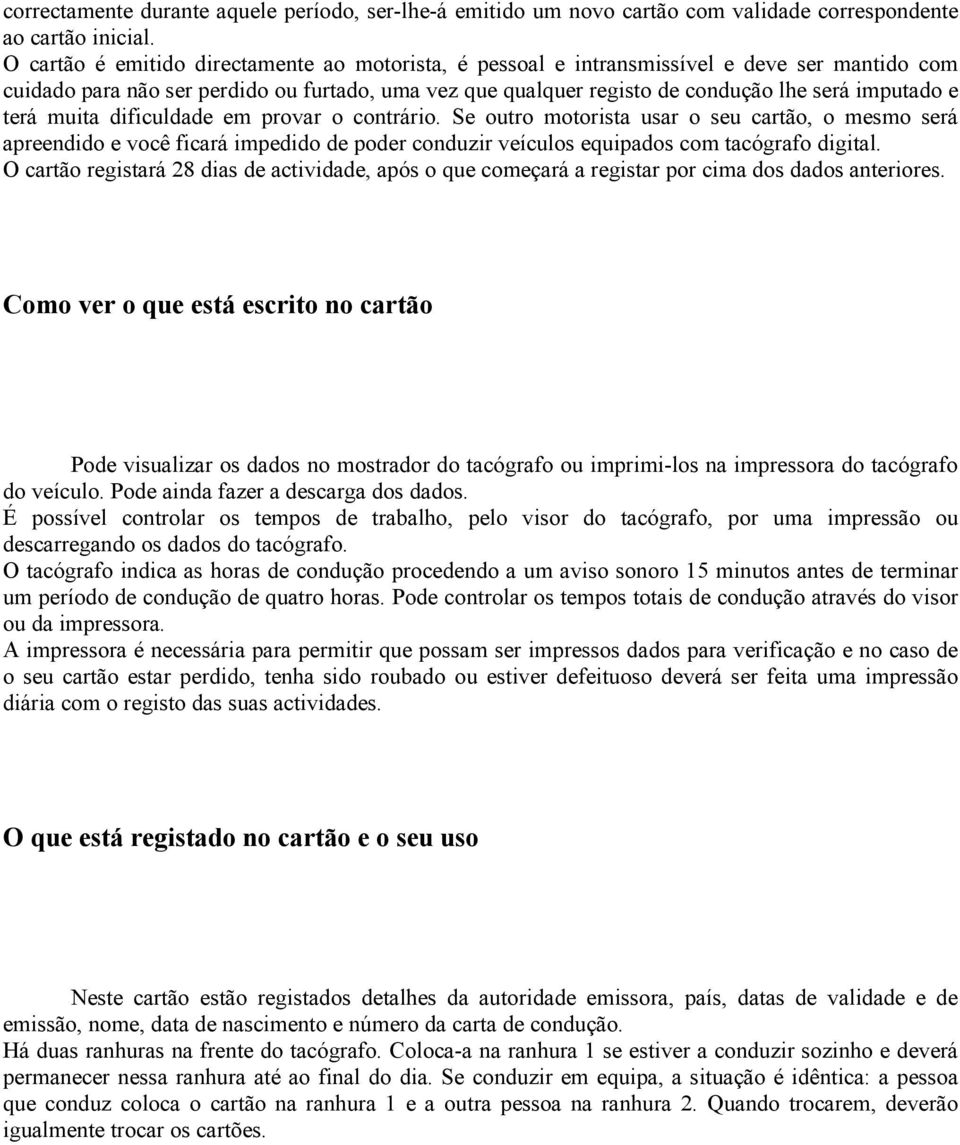 correctamente durante aquele período, ser-lhe-á emitido um novo cartão com validade correspondente ao cartão inicial.
O cartão é emitido directamente ao motorista, é pessoal e intransmissível e deve ser mantido com cuidado para não ser perdido ou furtado, uma vez que qualquer registo de condução lhe será imputado e terá muita dificuldade em provar o contrário. Se outro motorista usar o seu cartão, o mesmo será apreendido e você ficará impedido de poder conduzir veículos equipados com tacógrafo digital.
O cartão registará 28 dias de actividade, após o que começará a registar por cima dos dados anteriores.

Como ver o que está escrito no cartão

Pode visualizar os dados no mostrador do tacógrafo ou imprimi-los na impressora do tacógrafo do veículo. Pode ainda fazer a descarga dos dados.
É possível controlar os tempos de trabalho, pelo visor do tacógrafo, por uma impressão ou descarregando os dados do tacógrafo.
O tacógrafo indica as horas de condução procedendo a um aviso sonoro 15 minutos antes de terminar um período de condução de quatro horas. Pode controlar os tempos totais de condução através do visor ou da impressora.
A impressora é necessária para permitir que possam ser impressos dados para verificação e no caso de o seu cartão estar perdido, tenha sido roubado ou estiver defeituoso deverá ser feita uma impressão diária com o registo das suas actividades.

O que está registado no cartão e o seu uso

Neste cartão estão registados detalhes da autoridade emissora, país, datas de validade e de emissão, nome, data de nascimento e número da carta de condução.
Há duas ranhuras na frente do tacógrafo. Coloca-a na ranhura 1 se estiver a conduzir sozinho e deverá permanecer nessa ranhura até ao final do dia. Se conduzir em equipa, a situação é idêntica: a pessoa que conduz coloca o cartão na ranhura 1 e a outra pessoa na ranhura 2. Quando trocarem, deverão igualmente trocar os cartões.